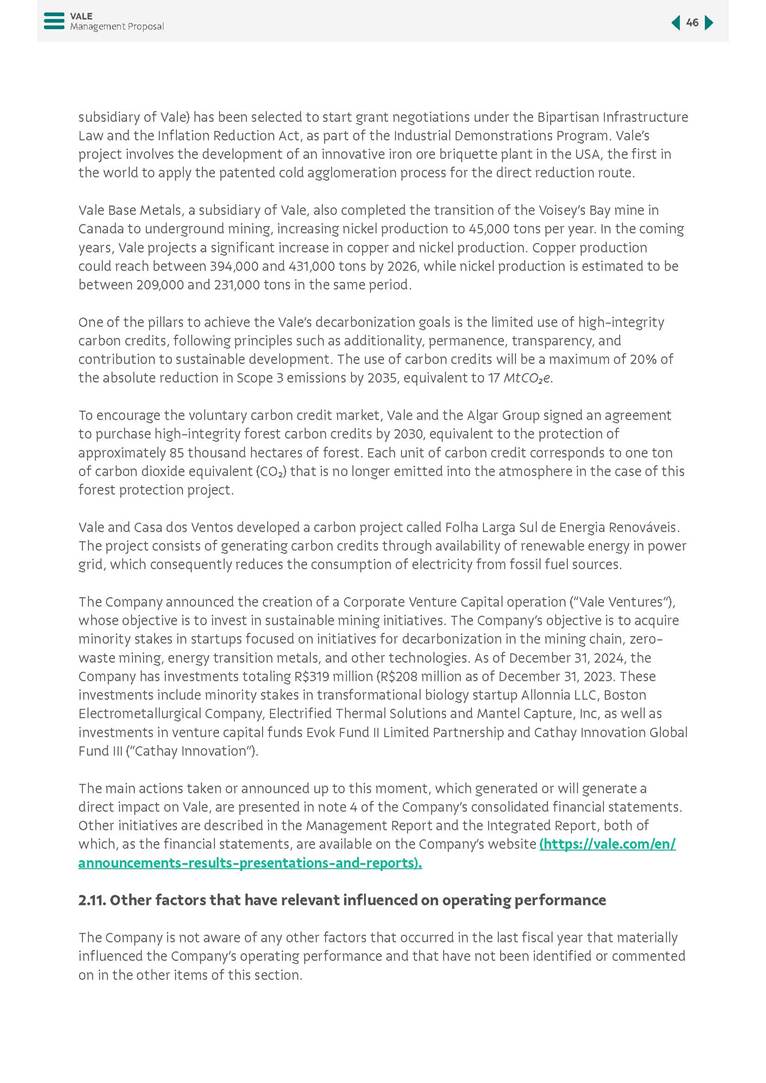 VALE
Management Proposal

46

subsidiary of Vale) has been selected to start grant negotiations under the Bipartisan Infrastructure Law and the Inflation Reduction Act, as part of the Industrial Demonstrations Program. Vale's project involves the development of an innovative iron ore briquette plant in the USA, the first in the world to apply the patented cold agglomeration process for the direct reduction route.

Vale Base Metals, a subsidiary of Vale, also completed the transition of the Voisey's Bay mine in Canada to underground mining, increasing nickel production to 45,000 tons per year. In the coming years, Vale projects a significant increase in copper and nickel production. Copper production could reach between 394,000 and 431,000 tons by 2026, while nickel production is estimated to be between 209,000 and 231,000 tons in the same period.

One of the pillars to achieve the Vale's decarbonization goals is the limited use of high-integrity carbon credits, following principles such as additionality, permanence, transparency, and contribution to sustainable development. The use of carbon credits will be a maximum of 20% of the absolute reduction in Scope 3 emissions by 2035, equivalent to 17 $MtCO_2e$.

To encourage the voluntary carbon credit market, Vale and the Algar Group signed an agreement to purchase high-integrity forest carbon credits by 2030, equivalent to the protection of approximately 85 thousand hectares of forest. Each unit of carbon credit corresponds to one ton of carbon dioxide equivalent ($CO_2$) that is no longer emitted into the atmosphere in the case of this forest protection project.

Vale and Casa dos Ventos developed a carbon project called Folha Larga Sul de Energia Renováveis. The project consists of generating carbon credits through availability of renewable energy in power grid, which consequently reduces the consumption of electricity from fossil fuel sources.

The Company announced the creation of a Corporate Venture Capital operation ("Vale Ventures"), whose objective is to invest in sustainable mining initiatives. The Company's objective is to acquire minority stakes in startups focused on initiatives for decarbonization in the mining chain, zero-waste mining, energy transition metals, and other technologies. As of December 31, 2024, the Company has investments totaling R$319 million (R$208 million as of December 31, 2023. These investments include minority stakes in transformational biology startup Allonnia LLC, Boston Electrometallurgical Company, Electrified Thermal Solutions and Mantel Capture, Inc, as well as investments in venture capital funds Evok Fund II Limited Partnership and Cathay Innovation Global Fund III ("Cathay Innovation").

The main actions taken or announced up to this moment, which generated or will generate a direct impact on Vale, are presented in note 4 of the Company's consolidated financial statements. Other initiatives are described in the Management Report and the Integrated Report, both of which, as the financial statements, are available on the Company's website (https://vale.com/en/announcements-results-presentations-and-reports).

2.11. Other factors that have relevant influenced on operating performance

The Company is not aware of any other factors that occurred in the last fiscal year that materially influenced the Company's operating performance and that have not been identified or commented on in the other items of this section.